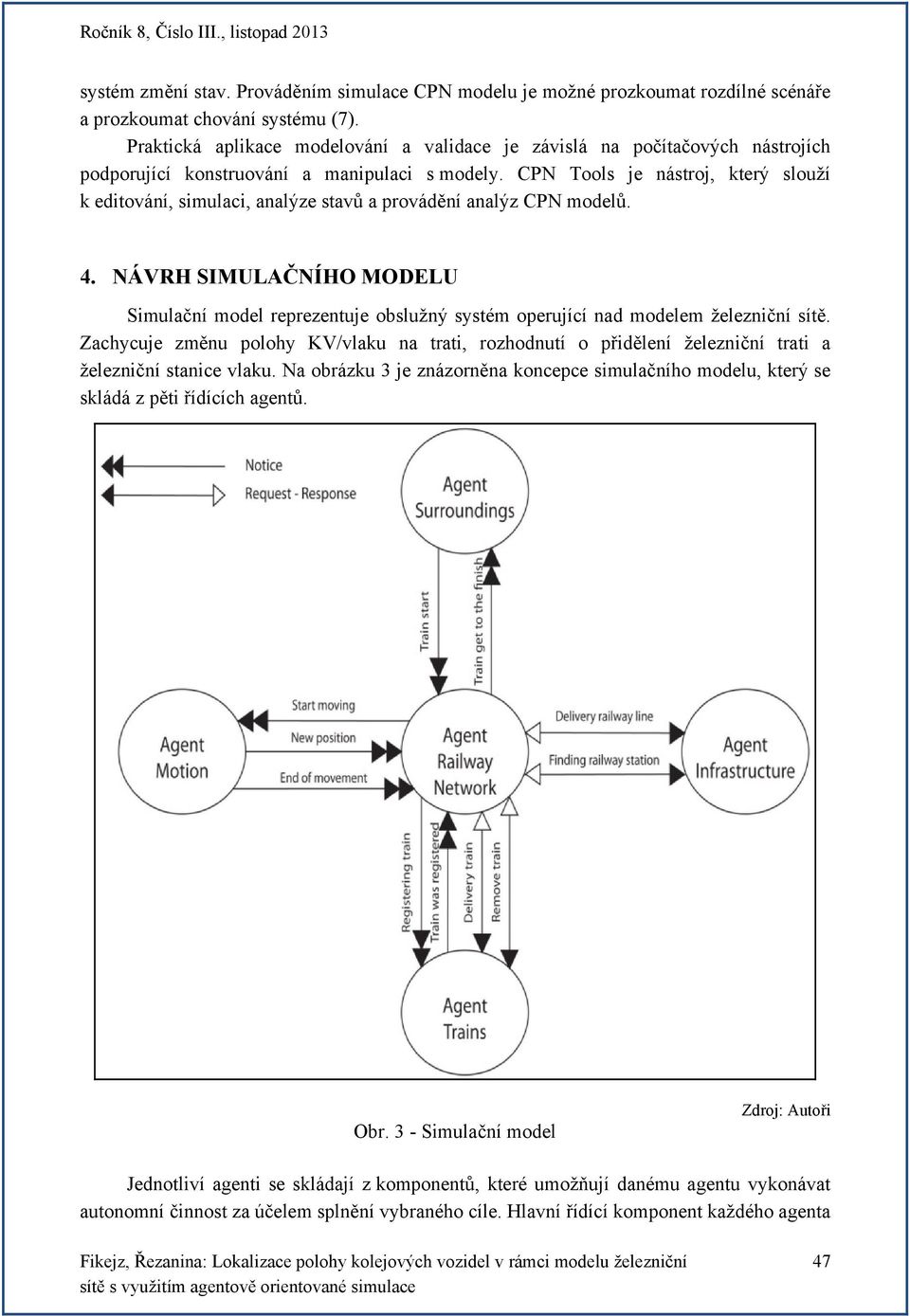 Ročník 8, Číslo III., listopad 2013

systém změní stav. Prováděním simulace CPN modelu je možné prozkoumat rozdílné scénáře a prozkoumat chování systému (7).

Praktická aplikace modelování a validace je závislá na počítačových nástrojích podporující konstruování a manipulaci s modely. CPN Tools je nástroj, který slouží k editování, simulaci, analýze stavů a provádění analýz CPN modelů.

4. NÁVRH SIMULAČNÍHO MODELU

Simulační model reprezentuje obslužný systém operující nad modelem železniční sítě. Zachycuje změnu polohy KV/vlaku na trati, rozhodnutí o přidělení železniční trati a železniční stanice vlaku. Na obrázku 3 je znázorněna koncepce simulačního modelu, který se skládá z pěti řídících agentů.

Notice
Request - Response
Agent Surroundings
Train start
Train get to the finish
Start moving
New position
End of movement
Agent Motion
Agent Railway Network
Delivery railway line
Finding railway station
Agent Infrastructure
Registering train
Train was registered
Delivery train
Remove train
Agent Trains

Zdroj: Autoři

Obr. 3 - Simulační model

Jednotliví agenti se skládají z komponentů, které umožňují danému agentu vykonávat autonomní činnost za účelem splnění vybraného cíle. Hlavní řídící komponent každého agenta

Fikejz, Řezanina: Lokalizace polohy kolejových vozidel v rámci modelu železniční sítě s využitím agentově orientované simulace

47